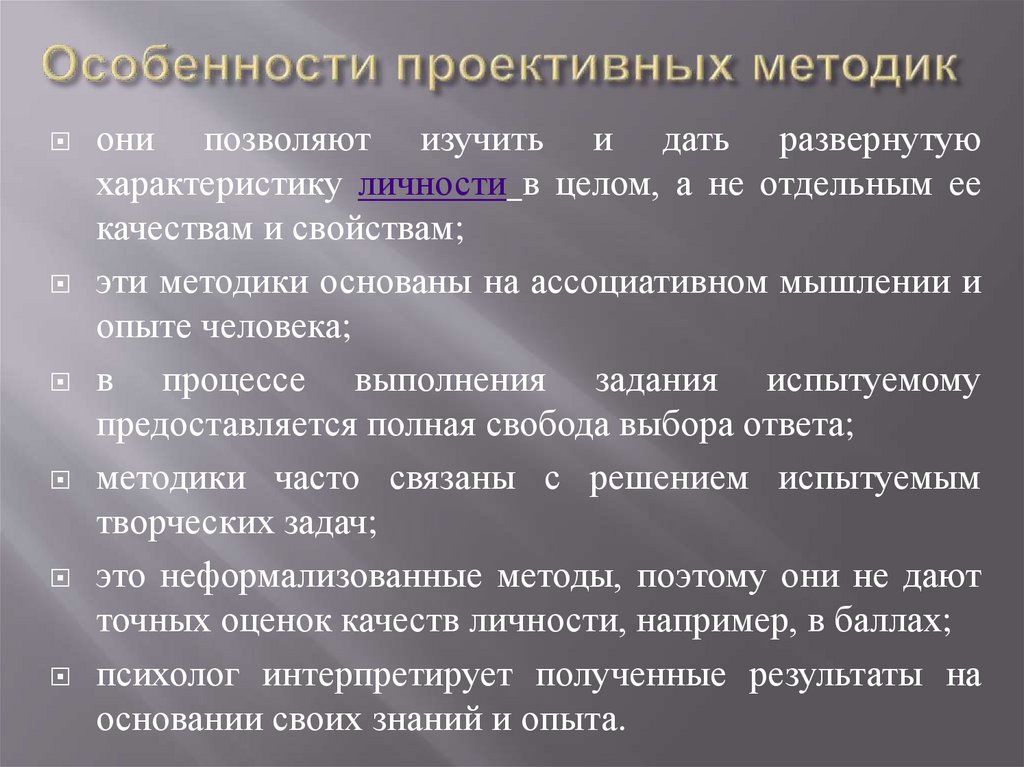 Особенности проективных методик

• они позволяют изучить и дать развернутую характеристику личности в целом, а не отдельным ее качествам и свойствам;

• эти методики основаны на ассоциативном мышлении и опыте человека;

• в процессе выполнения задания испытуемому предоставляется полная свобода выбора ответа;

• методики часто связаны с решением испытуемым творческих задач;

• это неформализованные методы, поэтому они не дают точных оценок качеств личности, например, в баллах;

• психолог интерпретирует полученные результаты на основании своих знаний и опыта.